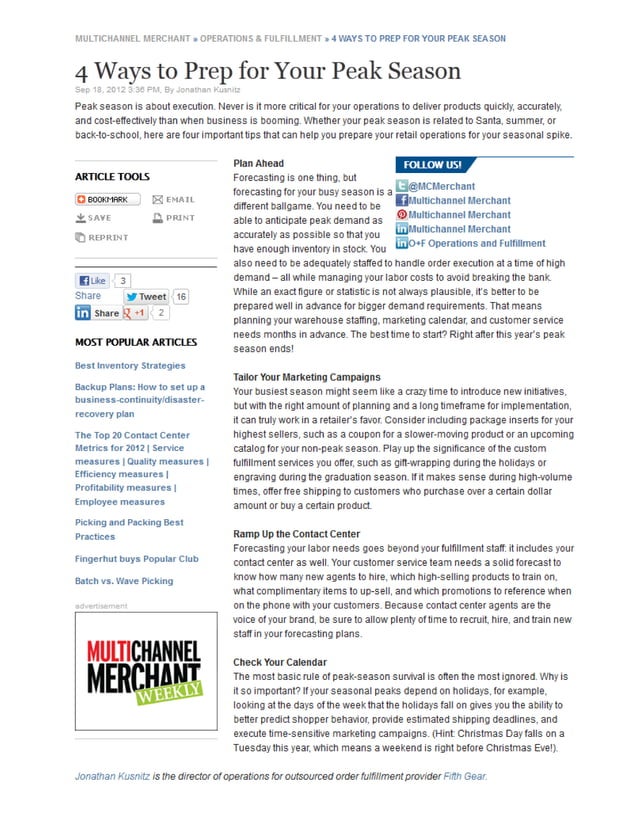 MULTICHANNEL MERCHANT » OPERATIONS & FULFILLMENT » 4 WAYS TO PREP FOR YOUR PEAK SEASON

4 Ways to Prep for Your Peak Season

Sep 18, 2012 3:36 PM, By Jonathan Kusnitz

Peak season is about execution. Never is it more critical for your operations to deliver products quickly, accurately, and cost-effectively than when business is booming. Whether your peak season is related to Santa, summer, or back-to-school, here are four important tips that can help you prepare your retail operations for your seasonal spike.

ARTICLE TOOLS

BOOKMARK EMAIL

SAVE PRINT

REPRINT

Like 3

Share Tweet 16

Share +1 2

MOST POPULAR ARTICLES

Best Inventory Strategies

Backup Plans: How to set up a business-continuity/disaster-recovery plan

The Top 20 Contact Center Metrics for 2012 | Service measures | Quality measures | Efficiency measures | Profitability measures | Employee measures

Picking and Packing Best Practices

Fingerhut buys Popular Club

Batch vs. Wave Picking

advertisement

MULTICHANNEL MERCHANT WEEKLY

Plan Ahead

Forecasting is one thing, but forecasting for your busy season is a different ballgame. You need to be able to anticipate peak demand as accurately as possible so that you have enough inventory in stock. You also need to be adequately staffed to handle order execution at a time of high demand – all while managing your labor costs to avoid breaking the bank. While an exact figure or statistic is not always plausible, it's better to be prepared well in advance for bigger demand requirements. That means planning your warehouse staffing, marketing calendar, and customer service needs months in advance. The best time to start? Right after this year's peak season ends!

FOLLOW US!

@MCMerchant

Multichannel Merchant

Multichannel Merchant

Multichannel Merchant

O+F Operations and Fulfillment

Tailor Your Marketing Campaigns

Your busiest season might seem like a crazy time to introduce new initiatives, but with the right amount of planning and a long timeframe for implementation, it can truly work in a retailer's favor. Consider including package inserts for your highest sellers, such as a coupon for a slower-moving product or an upcoming catalog for your non-peak season. Play up the significance of the custom fulfillment services you offer, such as gift-wrapping during the holidays or engraving during the graduation season. If it makes sense during high-volume times, offer free shipping to customers who purchase over a certain dollar amount or buy a certain product.

Ramp Up the Contact Center

Forecasting your labor needs goes beyond your fulfillment staff: it includes your contact center as well. Your customer service team needs a solid forecast to know how many new agents to hire, which high-selling products to train on, what complimentary items to up-sell, and which promotions to reference when on the phone with your customers. Because contact center agents are the voice of your brand, be sure to allow plenty of time to recruit, hire, and train new staff in your forecasting plans.

Check Your Calendar

The most basic rule of peak-season survival is often the most ignored. Why is it so important? If your seasonal peaks depend on holidays, for example, looking at the days of the week that the holidays fall on gives you the ability to better predict shopper behavior, provide estimated shipping deadlines, and execute time-sensitive marketing campaigns. (Hint: Christmas Day falls on a Tuesday this year, which means a weekend is right before Christmas Eve!).

Jonathan Kusnitz is the director of operations for outsourced order fulfillment provider Fifth Gear.